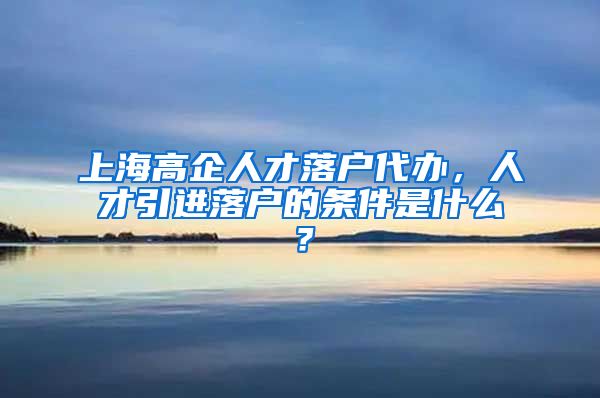 上海高企人才落户代办，人才引进落户的条件是什么？